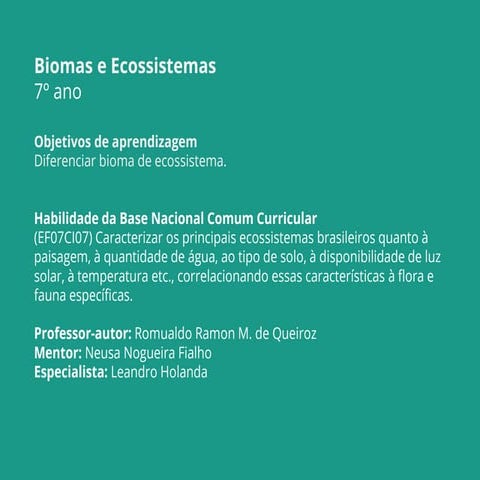 Biomas e Ecossistemas
7º ano

Objetivos de aprendizagem
Diferenciar bioma de ecossistema.

Habilidade da Base Nacional Comum Curricular
(EF07CI07) Caracterizar os principais ecossistemas brasileiros quanto à paisagem, à quantidade de água, ao tipo de solo, à disponibilidade de luz solar, à temperatura etc., correlacionando essas características à flora e fauna específicas.

Professor-autor: Romualdo Ramon M. de Queiroz
Mentor: Neusa Nogueira Fialho
Especialista: Leandro Holanda